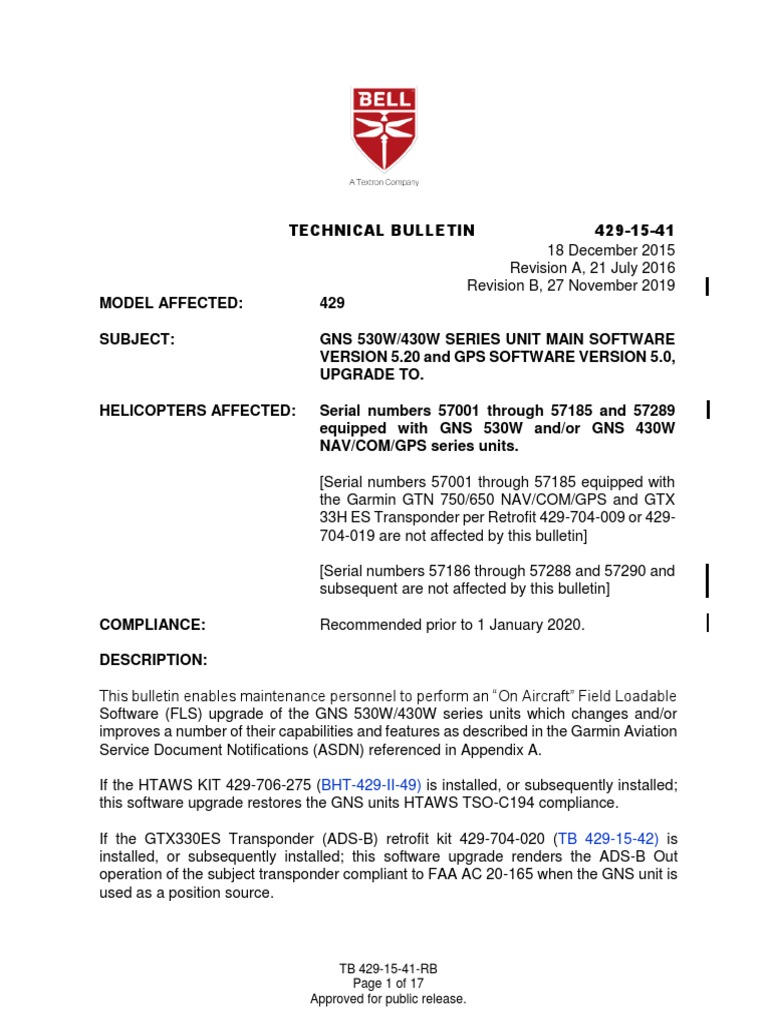 BELL

A Textron Company

TECHNICAL BULLETIN 429-15-41

18 December 2015
Revision A, 21 July 2016
Revision B, 27 November 2019

MODEL AFFECTED: 429

SUBJECT: GNS 530W/430W SERIES UNIT MAIN SOFTWARE VERSION 5.20 and GPS SOFTWARE VERSION 5.0, UPGRADE TO.

HELICOPTERS AFFECTED: Serial numbers 57001 through 57185 and 57289 equipped with GNS 530W and/or GNS 430W NAV/COM/GPS series units.

[Serial numbers 57001 through 57185 equipped with the Garmin GTN 750/650 NAV/COM/GPS and GTX 33H ES Transponder per Retrofit 429-704-009 or 429-704-019 are not affected by this bulletin]

[Serial numbers 57186 through 57288 and 57290 and subsequent are not affected by this bulletin]

COMPLIANCE: Recommended prior to 1 January 2020.

DESCRIPTION:

This bulletin enables maintenance personnel to perform an “On Aircraft” Field Loadable Software (FLS) upgrade of the GNS 530W/430W series units which changes and/or improves a number of their capabilities and features as described in the Garmin Aviation Service Document Notifications (ASDN) referenced in Appendix A.

If the HTAWS KIT 429-706-275 (BHT-429-II-49) is installed, or subsequently installed; this software upgrade restores the GNS units HTAWS TSO-C194 compliance.

If the GTX330ES Transponder (ADS-B) retrofit kit 429-704-020 (TB 429-15-42) is installed, or subsequently installed; this software upgrade renders the ADS-B Out operation of the subject transponder compliant to FAA AC 20-165 when the GNS unit is used as a position source.

TB 429-15-41-RB
Page 1 of 17
Approved for public release.